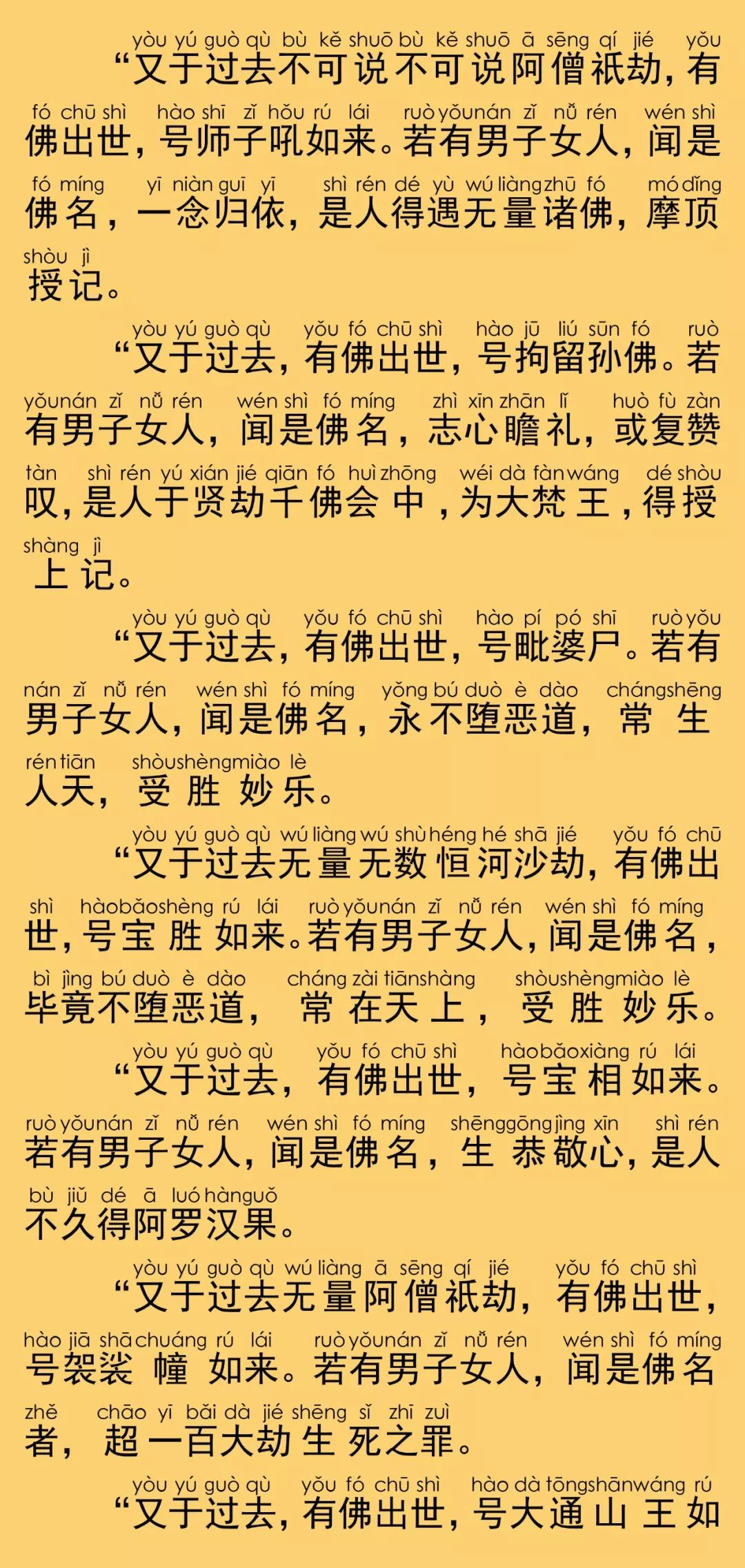 yòu yú guò qù bù kě shuō bù kě shuō ā sēng qí jié yǒu
“又于过去不可说不可说阿僧祇劫，有
fó chū shì hào shī zǐ hǒu rú lái ruò yǒu nán zǐ nǚ rén wén shì
佛出世，号师子吼如来。若有男子女人，闻是
fó míng yī niàn guī yī shì rén dé yù wú liàng zhū fó mó dǐng
佛名，一念归依，是人得遇无量诸佛，摩顶
shòu jì
授记。

yòu yú guò qù yǒu fó chū shì hào jū liú sūn fó ruò
“又于过去，有佛出世，号拘留孙佛。若
yǒu nán zǐ nǚ rén wén shì fó míng zhì xīn zhān lǐ huò fù zàn
有男子女人，闻是佛名，志心瞻礼，或复赞
tàn shì rén yú xián jié qiān fó huì zhōng wéi dà fàn wáng dé shòu
叹，是人于贤劫千佛会中，为大梵王，得授
shàng jì
上记。

yòu yú guò qù yǒu fó chū shì hào pí pó shī ruò yǒu
“又于过去，有佛出世，号毗婆尸。若有
nán zǐ nǚ rén wén shì fó míng yǒng bú duò è dào cháng shēng
男子女人，闻是佛名，永不堕恶道，常生
rén tiān shòu shèng miào lè
人天，受胜妙乐。

yòu yú guò qù wú liàng wú shù héng hé shā jié yǒu fó chū
“又于过去无量无数恒河沙劫，有佛出
shì hào bǎo shèng rú lái ruò yǒu nán zǐ nǚ rén wén shì fó míng
世，号宝胜如来。若有男子女人，闻是佛名，
bì jìng bú duò è dào cháng zài tiān shàng shòu shèng miào lè
毕竟不堕恶道，常在天上，受胜妙乐。

yòu yú guò qù yǒu fó chū shì hào bǎo xiàng rú lái
“又于过去，有佛出世，号宝相如来。
ruò yǒu nán zǐ nǚ rén wén shì fó míng shēng gōng jìng xīn shì rén
若有男子女人，闻是佛名，生恭敬心，是人
bù jiǔ dé ā luó hàn guǒ
不久得阿罗汉果。

yòu yú guò qù wú liàng ā sēng qí jié yǒu fó chū shì
“又于过去无量阿僧祇劫，有佛出世，
hào jiā shā chuáng rú lái ruò yǒu nán zǐ nǚ rén wén shì fó míng
号袈裟幢如来。若有男子女人，闻是佛名
zhě chāo yī bǎi dà jié shēng sǐ zhī zuì
者，超一百大劫生死之罪。

yòu yú guò qù yǒu fó chū shì hào dà tōng shān wáng rú
“又于过去，有佛出世，号大通山王如